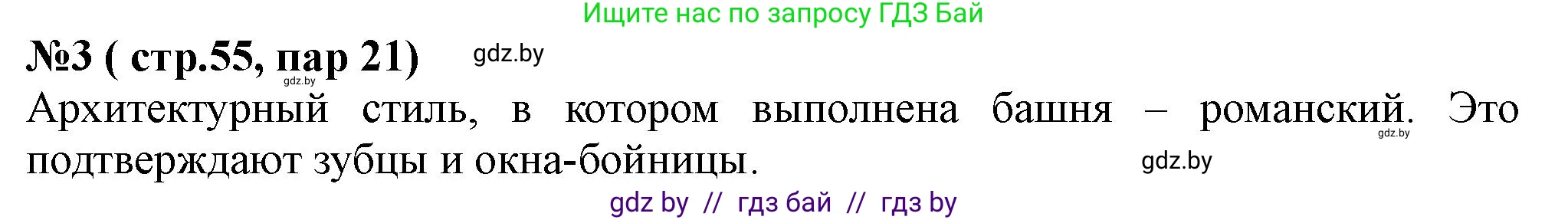 Ищите нас по запросу ГДЗ Бай

№3 ( стр.55, пар 21) gdz.by

gdz.by

Архитектурный стиль, в котором выполнена башня – романский. Это подтверждают зубцы и окна-бойницы.

gdz.by

gdz.by

gdz by // гдз бай // гдз by